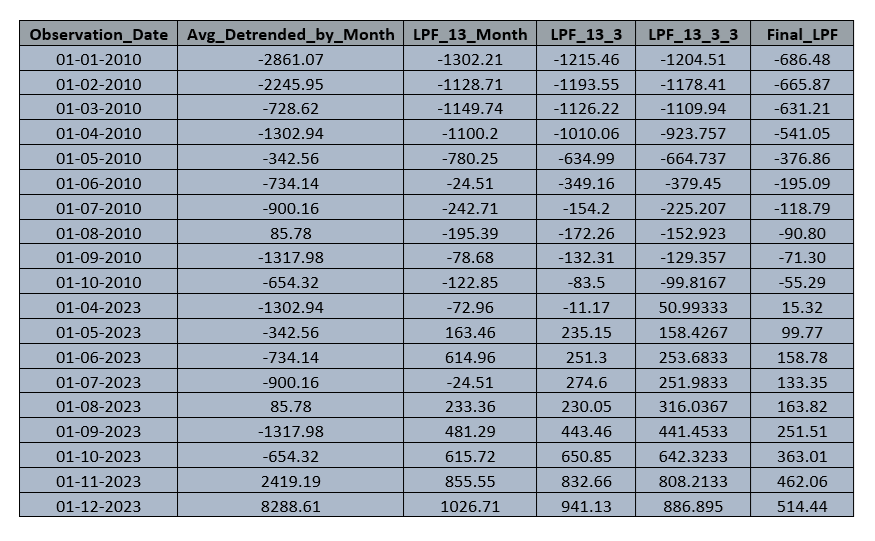 | Observation_Date | Avg_Detrended_by_Month | LPF_13_Month | LPF_13_3 | LPF_13_3_3 | Final_LPF |
|---|---|---|---|---|---|
| 01-01-2010 | -2861.07 | -1302.21 | -1215.46 | -1204.51 | -686.48 |
| 01-02-2010 | -2245.95 | -1128.71 | -1193.55 | -1178.41 | -665.87 |
| 01-03-2010 | -728.62 | -1149.74 | -1126.22 | -1109.94 | -631.21 |
| 01-04-2010 | -1302.94 | -1100.2 | -1010.06 | -923.757 | -541.05 |
| 01-05-2010 | -342.56 | -780.25 | -634.99 | -664.737 | -376.86 |
| 01-06-2010 | -734.14 | -24.51 | -349.16 | -379.45 | -195.09 |
| 01-07-2010 | -900.16 | -242.71 | -154.2 | -225.207 | -118.79 |
| 01-08-2010 | 85.78 | -195.39 | -172.26 | -152.923 | -90.80 |
| 01-09-2010 | -1317.98 | -78.68 | -132.31 | -129.357 | -71.30 |
| 01-10-2010 | -654.32 | -122.85 | -83.5 | -99.8167 | -55.29 |
| 01-04-2023 | -1302.94 | -72.96 | -11.17 | 50.99333 | 15.32 |
| 01-05-2023 | -342.56 | 163.46 | 235.15 | 158.4267 | 99.77 |
| 01-06-2023 | -734.14 | 614.96 | 251.3 | 253.6833 | 158.78 |
| 01-07-2023 | -900.16 | -24.51 | 274.6 | 251.9833 | 133.35 |
| 01-08-2023 | 85.78 | 233.36 | 230.05 | 316.0367 | 163.82 |
| 01-09-2023 | -1317.98 | 481.29 | 443.46 | 441.4533 | 251.51 |
| 01-10-2023 | -654.32 | 615.72 | 650.85 | 642.3233 | 363.01 |
| 01-11-2023 | 2419.19 | 855.55 | 832.66 | 808.2133 | 462.06 |
| 01-12-2023 | 8288.61 | 1026.71 | 941.13 | 886.895 | 514.44 |